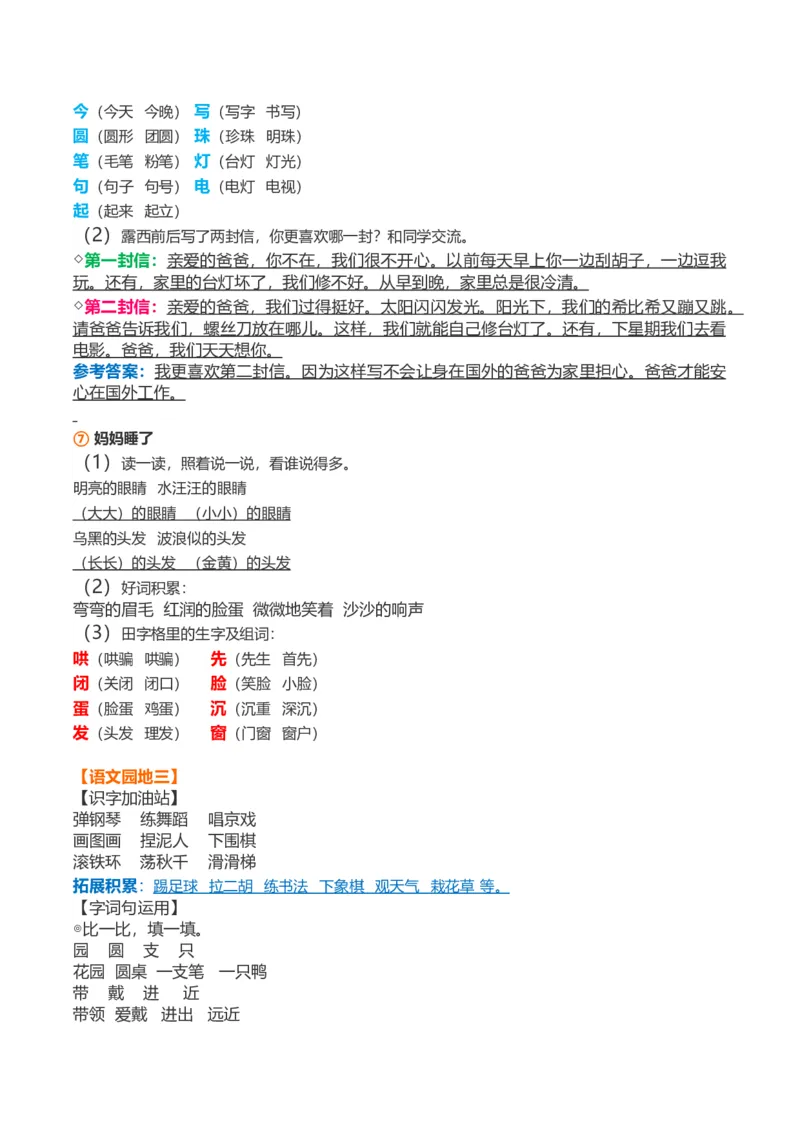 今（今天 今晚） 写（写字 书写）
圆（圆形 团圆） 珠（珍珠 明珠）
笔（毛笔 粉笔） 灯（台灯 灯光）
句（句子 句号） 电（电灯 电视）
起（起来 起立）

（2）露西前后写了两封信，你更喜欢哪一封？和同学交流。

◇第一封信：亲爱的爸爸，你不在，我们很不开心。以前每天早上你一边刮胡子，一边逗我玩。还有，家里的台灯坏了，我们修不好。从早到晚，家里总是很冷清。

◇第二封信：亲爱的爸爸，我们过得挺好。太阳闪闪发光。阳光下，我们的希比希又蹦又跳。请爸爸告诉我们，螺丝刀放在哪儿。这样，我们就能自己修台灯了。还有，下星期我们去看电影。爸爸，我们天天想你。

参考答案：我更喜欢第二封信。因为这样写不会让身在国外的爸爸为家里担心。爸爸才能安心在国外工作。

⑦ 妈妈睡了

（1）读一读，照着说一说，看谁说得多。
明亮的眼睛 水汪汪的眼睛
（大大）的眼睛 （小小）的眼睛
乌黑的头发 波浪似的头发
（长长）的头发 （金黄）的头发

（2）好词积累：
弯弯的眉毛 红润的脸蛋 微微地笑着 沙沙的响声

（3）田字格里的生字及组词：
哄（哄骗 哄骗） 先（先生 首先）
闭（关闭 闭口） 脸（笑脸 小脸）
蛋（脸蛋 鸡蛋） 沉（沉重 深沉）
发（头发 理发） 窗（门窗 窗户）

【语文园地三】
【识字加油站】
弹钢琴 练舞蹈 唱京戏
画图画 捏泥人 下围棋
滚铁环 荡秋千 滑滑梯
拓展积累：踢足球 拉二胡 练书法 下象棋 观天气 栽花草 等。
【字词句运用】
◎比一比，填一填。
园 圆 支 只
花园 圆桌 一支笔 一只鸭
带 戴 进 近
带领 爱戴 进出 远近